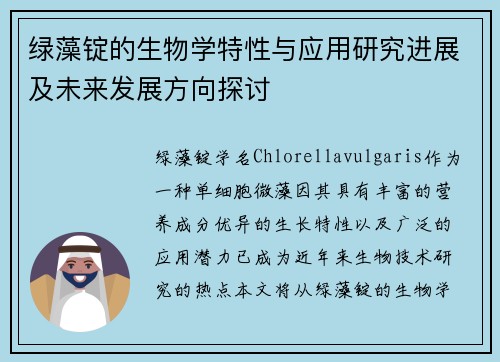 绿藻锭的生物学特性与应用研究进展及未来发展方向探讨

绿藻锭学名Chlorellavulgaris作为一种单细胞微藻因其具有丰富的营养成分优异的生长特性以及广泛的应用潜力已成为近年来生物技术研究的热点本文将从绿藻锭的生物学